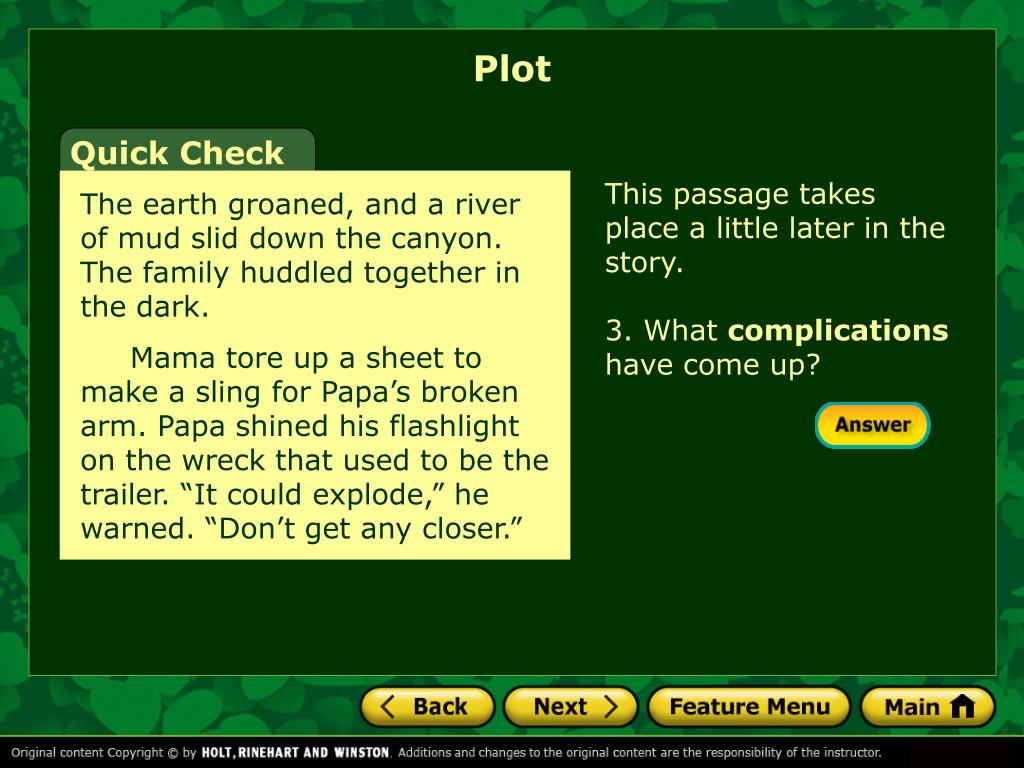 Plot

Quick Check

The earth groaned, and a river of mud slid down the canyon. The family huddled together in the dark.

Mama tore up a sheet to make a sling for Papa’s broken arm. Papa shined his flashlight on the wreck that used to be the trailer. “It could explode,” he warned. “Don’t get any closer.”

This passage takes place a little later in the story.

3. What **complications** have come up?

Answer

Back

Next

Feature Menu

Main

Original content Copyright © by HOLT, RINEHART AND WINSTON. Additions and changes to the original content are the responsibility of the instructor.